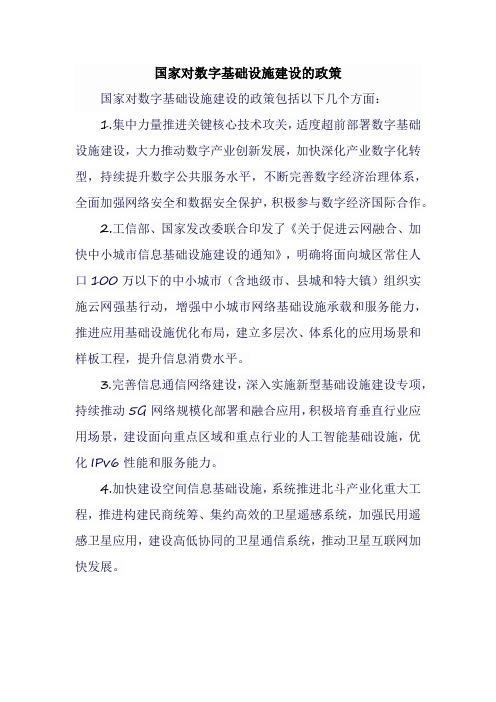 国家对数字基础设施建设的政策

国家对数字基础设施建设的政策包括以下几个方面：

1.集中力量推进关键核心技术攻关，适度超前部署数字基础设施建设，大力推动数字产业创新发展，加快深化产业数字化转型，持续提升数字公共服务水平，不断完善数字经济治理体系，全面加强网络安全和数据安全保护，积极参与数字经济国际合作。

2.工信部、国家发改委联合印发了《关于促进云网融合、加快中小城市信息基础设施建设的通知》，明确将面向城区常住人口 100 万以下的中小城市（含地级市、县城和特大镇）组织实施云网强基行动，增强中小城市网络基础设施承载和服务能力，推进应用基础设施优化布局，建立多层次、体系化的应用场景和样板工程，提升信息消费水平。

3.完善信息通信网络建设，深入实施新型基础设施建设专项，持续推动 5G 网络规模化部署和融合应用，积极培育垂直行业应用场景，建设面向重点区域和重点行业的人工智能基础设施，优化 IPv6 性能和服务能力。

4.加快建设空间信息基础设施，系统推进北斗产业化重大工程，推进构建民商统筹、集约高效的卫星遥感系统，加强民用遥感卫星应用，建设高低协同的卫星通信系统，推动卫星互联网加快发展。